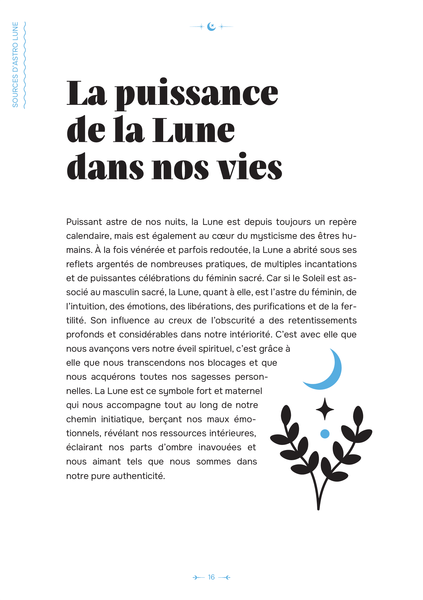 SOURCES D'ASTRO LUNE

La puissance de la Lune dans nos vies

Puissant astre de nos nuits, la Lune est depuis toujours un repère calendaire, mais est également au cœur du mysticisme des êtres humains. À la fois vénérée et parfois redoutée, la Lune a abrité sous ses reflets argentés de nombreuses pratiques, de multiples incantations et de puissantes célébrations du féminin sacré. Car si le Soleil est associé au masculin sacré, la Lune, quant à elle, est l'astre du féminin, de l'intuition, des émotions, des libérations, des purifications et de la fertilité. Son influence au creux de l'obscurité a des retentissements profonds et considérables dans notre intériorité. C'est avec elle que nous avançons vers notre éveil spirituel, c'est grâce à elle que nous transcendons nos blocages et que nous acquérons toutes nos sagesses personnelles. La Lune est ce symbole fort et maternel qui nous accompagne tout au long de notre chemin initiatique, berçant nos maux émotionnels, révélant nos ressources intérieures, éclairant nos parts d'ombre inavouées et nous aimant tels que nous sommes dans notre pure authenticité.

16